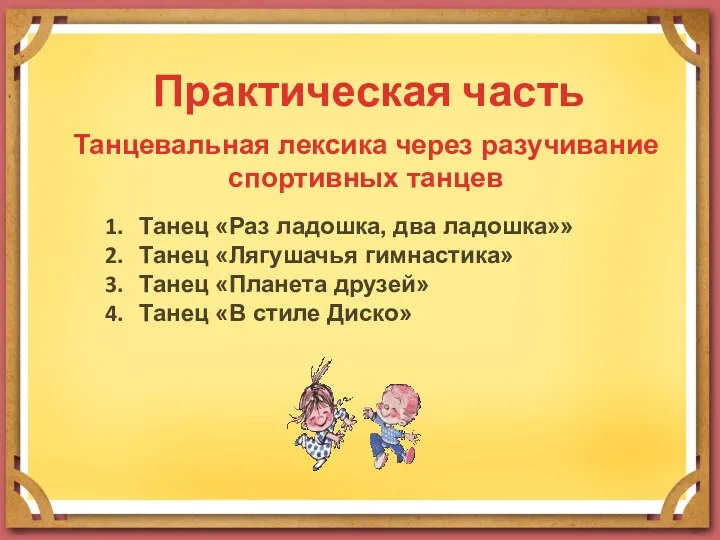 Практическая часть

Танцевальная лексика через разучивание спортивных танцев

1. Танец «Раз ладошка, два ладошка»»
2. Танец «Лягушачья гимнастика»
3. Танец «Планета друзей»
4. Танец «В стиле Диско»